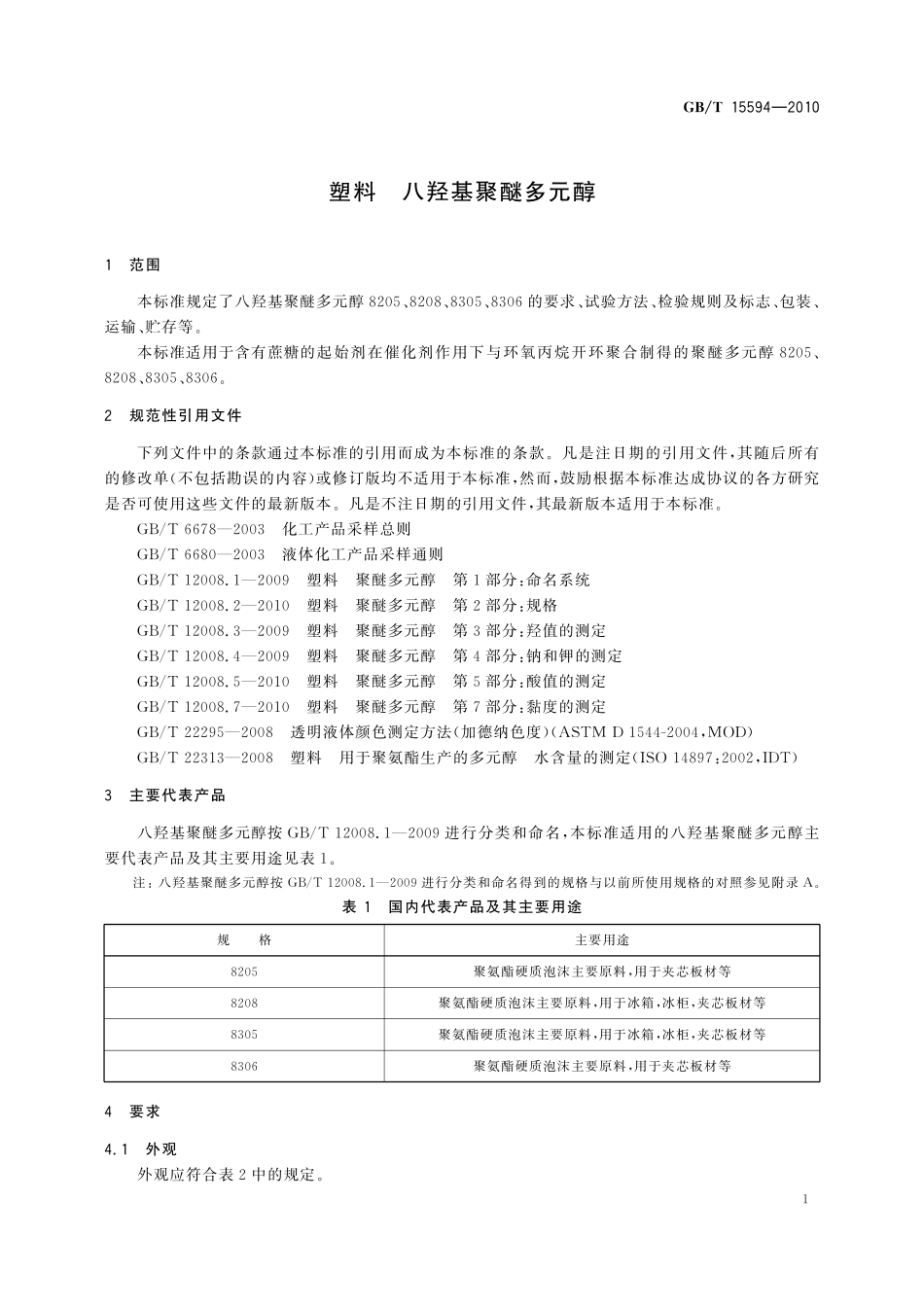 GB/T 15594—2010

塑料　八羟基聚醚多元醇

1　范围

本标准规定了八羟基聚醚多元醇8205、8208、8305、8306的要求、试验方法、检验规则及标志、包装、运输、贮存等。

本标准适用于含有蔗糖的起始剂在催化剂作用下与环氧丙烷开环聚合制得的聚醚多元醇8205、8208、8305、8306。

2　规范性引用文件

下列文件中的条款通过本标准的引用而成为本标准的条款。凡是注日期的引用文件，其随后所有的修改单(不包括勘误的内容)或修订版均不适用于本标准，然而，鼓励根据本标准达成协议的各方研究是否可使用这些文件的最新版本。凡是不注日期的引用文件，其最新版本适用于本标准。

GB/T 6678—2003　化工产品采样总则

GB/T 6680—2003　液体化工产品采样通则

GB/T 12008.1—2009　塑料　聚醚多元醇　第1部分:命名系统

GB/T 12008.2—2010　塑料　聚醚多元醇　第2部分:规格

GB/T 12008.3—2009　塑料　聚醚多元醇　第3部分:羟值的测定

GB/T 12008.4—2009　塑料　聚醚多元醇　第4部分:钠和钾的测定

GB/T 12008.5—2010　塑料　聚醚多元醇　第5部分:酸值的测定

GB/T 12008.7—2010　塑料　聚醚多元醇　第7部分:黏度的测定

GB/T 22295—2008　透明液体颜色测定方法(加德纳色度)(ASTM D 1544-2004,MOD)

GB/T 22313—2008　塑料　用于聚氨酯生产的多元醇　水含量的测定(ISO 14897:2002,IDT)

3　主要代表产品

八羟基聚醚多元醇按GB/T 12008.1—2009进行分类和命名，本标准适用的八羟基聚醚多元醇主要代表产品及其主要用途见表1。

注：八羟基聚醚多元醇按GB/T 12008.1—2009进行分类和命名得到的规格与以前所使用规格的对照参见附录A。

表1　国内代表产品及其主要用途

| 规　格 | 主要用途 |
|---|---|
| 8205 | 聚氨酯硬质泡沫主要原料，用于夹芯板材等 |
| 8208 | 聚氨酯硬质泡沫主要原料，用于冰箱，冰柜，夹芯板材等 |
| 8305 | 聚氨酯硬质泡沫主要原料，用于冰箱，冰柜，夹芯板材等 |
| 8306 | 聚氨酯硬质泡沫主要原料，用于夹芯板材等 |

4　要求

4.1　外观

外观应符合表2中的规定。

1